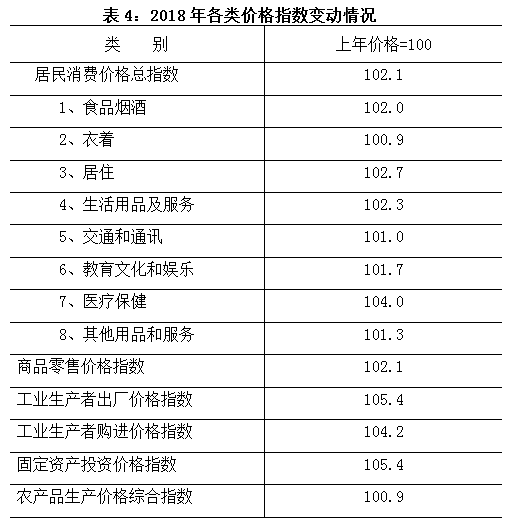 表4：2018年各类价格指数变动情况

| 类　　别 | 上年价格=100 |
|---|---|
| 居民消费价格总指数 | 102.1 |
| 1、食品烟酒 | 102.0 |
| 2、衣着 | 100.9 |
| 3、居住 | 102.7 |
| 4、生活用品及服务 | 102.3 |
| 5、交通和通讯 | 101.0 |
| 6、教育文化和娱乐 | 101.7 |
| 7、医疗保健 | 104.0 |
| 8、其他用品和服务 | 101.3 |
| 商品零售价格指数 | 102.1 |
| 工业生产者出厂价格指数 | 105.4 |
| 工业生产者购进价格指数 | 104.2 |
| 固定资产投资价格指数 | 105.4 |
| 农产品生产价格综合指数 | 100.9 |